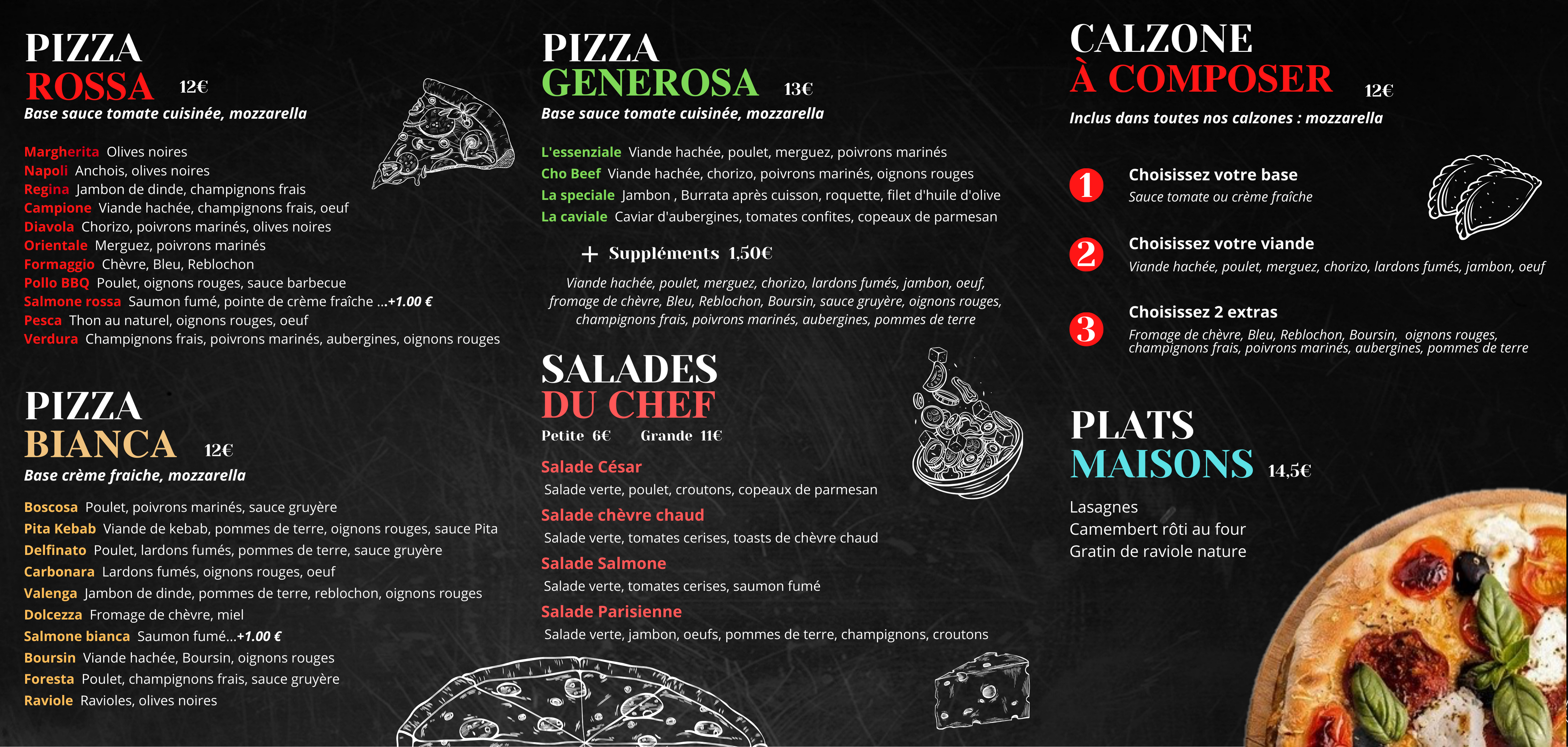 PIZZA
ROSSA 12€
Base sauce tomate cuisinée, mozzarella

Margherita Olives noires
Napoli Anchois, olives noires
Regina Jambon de dinde, champignons frais
Campione Viande hachée, champignons frais, oeuf
Diavola Chorizo, poivrons marinés, olives noires
Orientale Merguez, poivrons marinés
Formaggio Chèvre, Bleu, Reblochon
Pollo BBQ Poulet, oignons rouges, sauce barbecue
Salmone rossa Saumon fumé, pointe de crème fraîche ...+1.00 €
Pesca Thon au naturel, oignons rouges, oeuf
Verdura Champignons frais, poivrons marinés, aubergines, oignons rouges

PIZZA
BIANCA 12€
Base crème fraiche, mozzarella

Boscosa Poulet, poivrons marinés, sauce gruyère
Pita Kebab Viande de kebab, pommes de terre, oignons rouges, sauce Pita
Delfinato Poulet, lardons fumés, pommes de terre, sauce gruyère
Carbonara Lardons fumés, oignons rouges, oeuf
Valenga Jambon de dinde, pommes de terre, reblochon, oignons rouges
Dolcezza Fromage de chèvre, miel
Salmone bianca Saumon fumé...+1.00 €
Boursin Viande hachée, Boursin, oignons rouges
Foresta Poulet, champignons frais, sauce gruyère
Raviole Ravioles, olives noires

PIZZA
GENEROSA 13€
Base sauce tomate cuisinée, mozzarella

L'essenziale Viande hachée, poulet, merguez, poivrons marinés
Cho Beef Viande hachée, chorizo, poivrons marinés, oignons rouges
La speciale Jambon , Burrata après cuisson, roquette, filet d'huile d'olive
La caviale Caviar d'aubergines, tomates confites, copeaux de parmesan

+ Suppléments 1,50€

Viande hachée, poulet, merguez, chorizo, lardons fumés, jambon, oeuf, fromage de chèvre, Bleu, Reblochon, Boursin, sauce gruyère, oignons rouges, champignons frais, poivrons marinés, aubergines, pommes de terre

SALADES
DU CHEF
Petite 6€ Grande 11€

Salade César
Salade verte, poulet, croutons, copeaux de parmesan
Salade chèvre chaud
Salade verte, tomates cerises, toasts de chèvre chaud
Salade Salmone
Salade verte, tomates cerises, saumon fumé
Salade Parisienne
Salade verte, jambon, oeufs, pommes de terre, champignons, croutons

CALZONE
À COMPOSER 12€
Inclus dans toutes nos calzones : mozzarella

1 Choisissez votre base
Sauce tomate ou crème fraîche

2 Choisissez votre viande
Viande hachée, poulet, merguez, chorizo, lardons fumés, jambon, oeuf

3 Choisissez 2 extras
Fromage de chèvre, Bleu, Reblochon, Boursin, oignons rouges, champignons frais, poivrons marinés, aubergines, pommes de terre

PLATS
MAISONS 14,5€

Lasagnes
Camembert rôti au four
Gratin de raviole nature